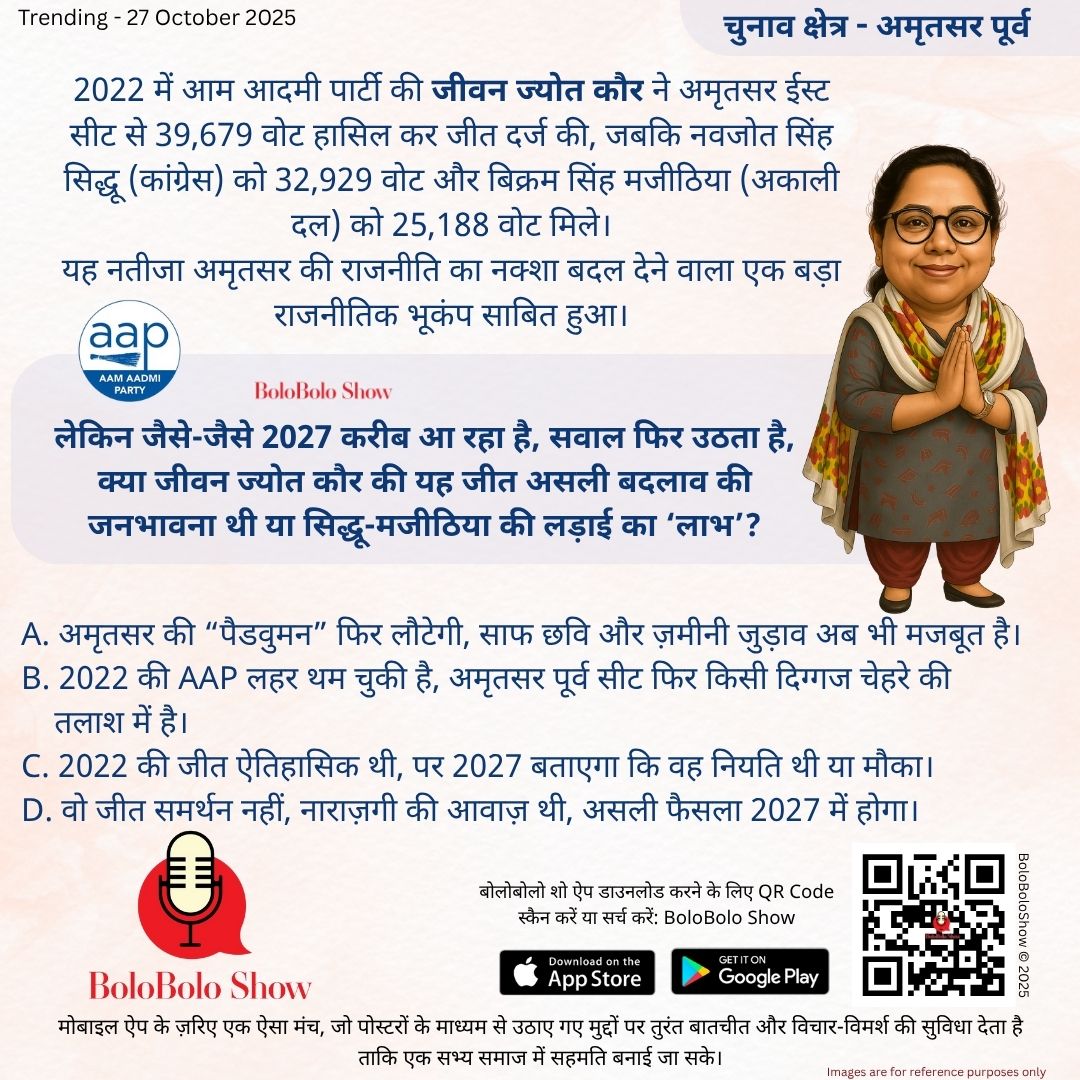 Trending - 27 October 2025

चुनाव क्षेत्र - अमृतसर पूर्व

2022 में आम आदमी पार्टी की जीवन ज्योत कौर ने अमृतसर ईस्ट सीट से 39,679 वोट हासिल कर जीत दर्ज की, जबकि नवजोत सिंह सिद्धू (कांग्रेस) को 32,929 वोट और बिक्रम सिंह मजीठिया (अकाली दल) को 25,188 वोट मिले।
यह नतीजा अमृतसर की राजनीति का नक्शा बदल देने वाला एक बड़ा राजनीतिक भूकंप साबित हुआ।

aap
AAM AADMI PARTY

BoloBolo Show

लेकिन जैसे-जैसे 2027 करीब आ रहा है, सवाल फिर उठता है, क्या जीवन ज्योत कौर की यह जीत असली बदलाव की जनभावना थी या सिद्धू-मजीठिया की लड़ाई का 'लाभ'?

A. अमृतसर की "पैडवुमन" फिर लौटेगी, साफ छवि और ज़मीनी जुड़ाव अब भी मजबूत है।
B. 2022 की AAP लहर थम चुकी है, अमृतसर पूर्व सीट फिर किसी दिग्गज चेहरे की तलाश में है।
C. 2022 की जीत ऐतिहासिक थी, पर 2027 बताएगा कि वह नियति थी या मौका।
D. वो जीत समर्थन नहीं, नाराज़गी की आवाज़ थी, असली फैसला 2027 में होगा।

BoloBolo Show

बोलोबोलो शो ऐप डाउनलोड करने के लिए QR Code स्कैन करें या सर्च करें: BoloBolo Show

Download on the App Store
GET IT ON Google Play

BoloBoloShow © 2025

मोबाइल ऐप के ज़रिए एक ऐसा मंच, जो पोस्टरों के माध्यम से उठाए गए मुद्दों पर तुरंत बातचीत और विचार-विमर्श की सुविधा देता है ताकि एक सभ्य समाज में सहमति बनाई जा सके।

Images are for reference purposes only